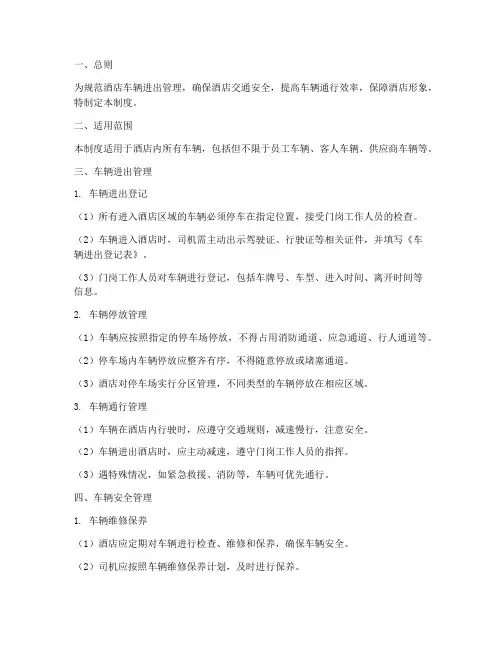 一、总则

为规范酒店车辆进出管理，确保酒店交通安全，提高车辆通行效率，保障酒店形象，特制定本制度。

二、适用范围

本制度适用于酒店内所有车辆，包括但不限于员工车辆、客人车辆、供应商车辆等。

三、车辆进出管理

1. 车辆进出登记

（1）所有进入酒店区域的车辆必须停车在指定位置，接受门岗工作人员的检查。

（2）车辆进入酒店时，司机需主动出示驾驶证、行驶证等相关证件，并填写《车辆进出登记表》。

（3）门岗工作人员对车辆进行登记，包括车牌号、车型、进入时间、离开时间等信息。

2. 车辆停放管理

（1）车辆应按照指定的停车场停放，不得占用消防通道、应急通道、行人通道等。

（2）停车场内车辆停放应整齐有序，不得随意停放或堵塞通道。

（3）酒店对停车场实行分区管理，不同类型的车辆停放在相应区域。

3. 车辆通行管理

（1）车辆在酒店内行驶时，应遵守交通规则，减速慢行，注意安全。

（2）车辆进出酒店时，应主动减速，遵守门岗工作人员的指挥。

（3）遇特殊情况，如紧急救援、消防等，车辆可优先通行。

四、车辆安全管理

1. 车辆维修保养

（1）酒店应定期对车辆进行检查、维修和保养，确保车辆安全。

（2）司机应按照车辆维修保养计划，及时进行保养。